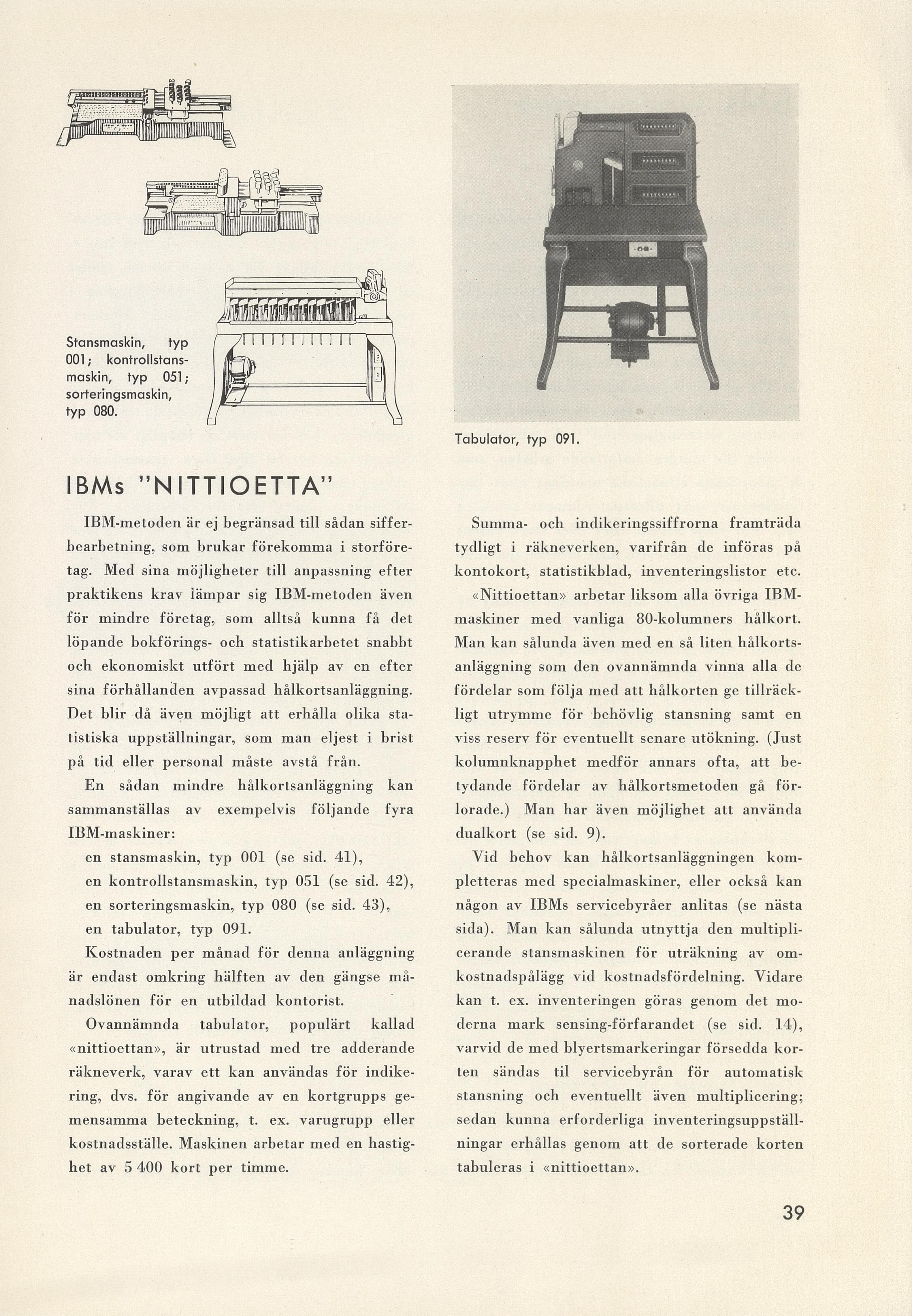 Stansmaskin, typ 001; kontrollstansmaskin, typ 051; sorteringsmaskin, typ 080.

Tabulator, typ 091.

IBMs "NITTIOETTA"

IBM-metoden är ej begränsad till sådan sifferbearbetning, som brukar förekomma i storföretag. Med sina möjligheter till anpassning efter praktikens krav lämpar sig IBM-metoden även för mindre företag, som alltså kunna få det löpande bokförings- och statistikarbetet snabbt och ekonomiskt utfört med hjälp av en efter sina förhållanden avpassad hålkortsanläggning. Det blir då även möjligt att erhålla olika statistiska uppställningar, som man eljest i brist på tid eller personal måste avstå från.

En sådan mindre hålkortsanläggning kan sammanställas av exempelvis följande fyra IBM-maskiner:

en stansmaskin, typ 001 (se sid. 41),
en kontrollstansmaskin, typ 051 (se sid. 42),
en sorteringsmaskin, typ 080 (se sid. 43),
en tabulator, typ 091.

Kostnaden per månad för denna anläggning är endast omkring hälften av den gängse månadslönen för en utbildad kontorist.

Ovannämnda tabulator, populärt kallad «nittioettan», är utrustad med tre adderande räkneverk, varav ett kan användas för indikering, dvs. för angivande av en kortgrupps gemensamma beteckning, t. ex. varugrupp eller kostnadsställe. Maskinen arbetar med en hastighet av 5 400 kort per timme.

Summa- och indikeringssiffrorna framträda tydligt i räkneverken, varifrån de införas på kontokort, statistikblad, inventeringslistor etc.

«Nittioettan» arbetar liksom alla övriga IBM-maskiner med vanliga 80-kolumners hålkort. Man kan sålunda även med en så liten hålkortsanläggning som den ovannämnda vinna alla de fördelar som följa med att hålkorten ge tillräckligt utrymme för behövlig stansning samt en viss reserv för eventuellt senare utökning. (Just kolumnknapphet medför annars ofta, att betydande fördelar av hålkortsmetoden gå förlorade.) Man har även möjlighet att använda dualkort (se sid. 9).

Vid behov kan hålkortsanläggningen kompletteras med specialmaskiner, eller också kan någon av IBMs servicebyråer anlitas (se nästa sida). Man kan sålunda utnyttja den multiplicerande stansmaskinen för uträkning av omkostnadspålägg vid kostnadsfördelning. Vidare kan t. ex. inventeringen göras genom det moderna mark sensing-förfarandet (se sid. 14), varvid de med blyertsmarkeringar försedda korten sändas til servicebyrån för automatisk stansning och eventuellt även multiplicering; sedan kunna erforderliga inventeringsuppställningar erhållas genom att de sorterade korten tabuleras i «nittioettan».

39